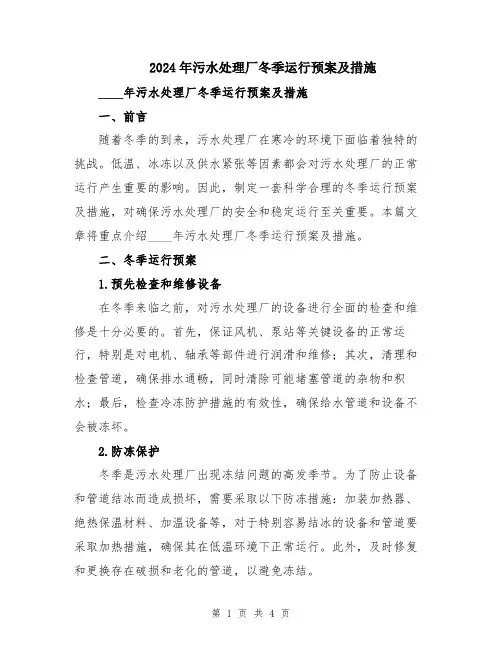 2024年污水处理厂冬季运行预案及措施

____年污水处理厂冬季运行预案及措施

一、前言

随着冬季的到来，污水处理厂在寒冷的环境下面临着独特的挑战。低温、冰冻以及供水紧张等因素都会对污水处理厂的正常运行产生重要的影响。因此，制定一套科学合理的冬季运行预案及措施，对确保污水处理厂的安全和稳定运行至关重要。本篇文章将重点介绍____年污水处理厂冬季运行预案及措施。

二、冬季运行预案

1.预先检查和维修设备

在冬季来临之前，对污水处理厂的设备进行全面的检查和维修是十分必要的。首先，保证风机、泵站等关键设备的正常运行，特别是对电机、轴承等部件进行润滑和维修；其次，清理和检查管道，确保排水通畅，同时清除可能堵塞管道的杂物和积水；最后，检查冷冻防护措施的有效性，确保给水管道和设备不会被冻坏。

2.防冻保护

冬季是污水处理厂出现冻结问题的高发季节。为了防止设备和管道结冰而造成损坏，需要采取以下防冻措施：加装加热器、绝热保温材料、加温设备等，对于特别容易结冰的设备和管道要采取加热措施，确保其在低温环境下正常运行。此外，及时修复和更换存在破损和老化的管道，以避免冻结。

第 1 页 共 4 页